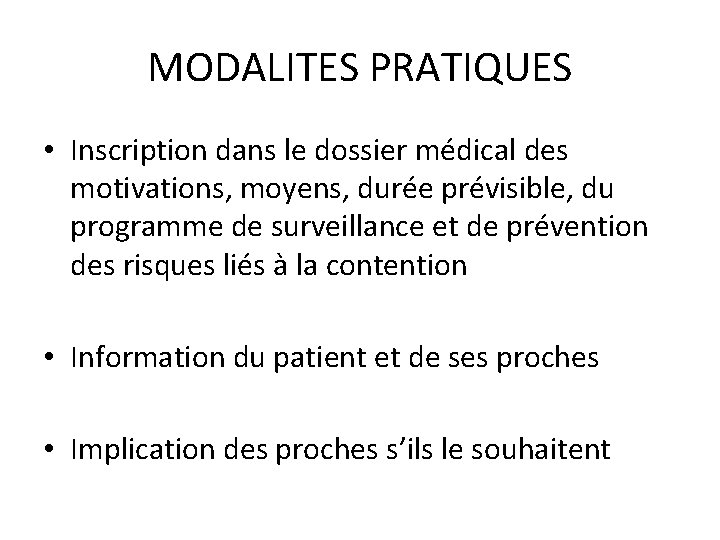 MODALITES PRATIQUES

• Inscription dans le dossier médical des motivations, moyens, durée prévisible, du programme de surveillance et de prévention des risques liés à la contention

• Information du patient et de ses proches

• Implication des proches s'ils le souhaitent